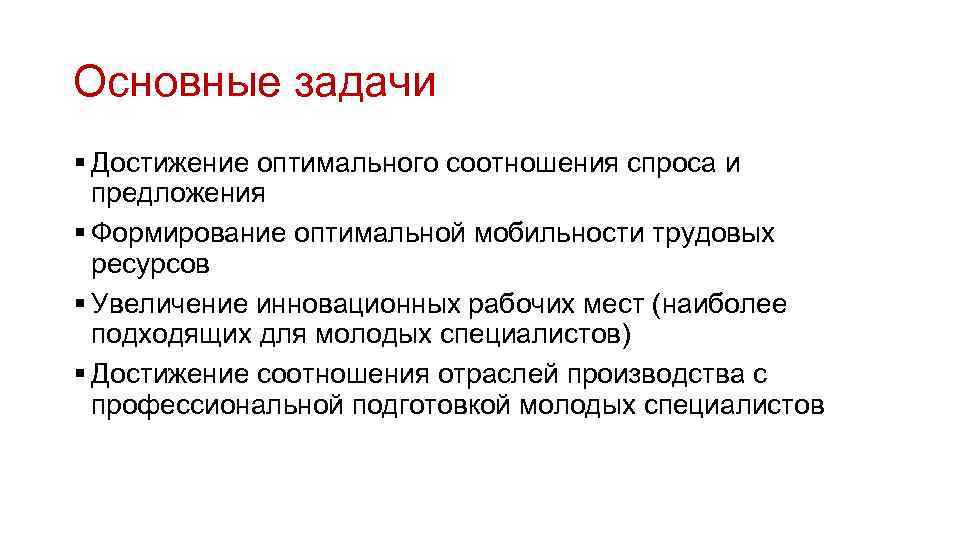 Основные задачи

▪ Достижение оптимального соотношения спроса и предложения
▪ Формирование оптимальной мобильности трудовых ресурсов
▪ Увеличение инновационных рабочих мест (наиболее подходящих для молодых специалистов)
▪ Достижение соотношения отраслей производства с профессиональной подготовкой молодых специалистов